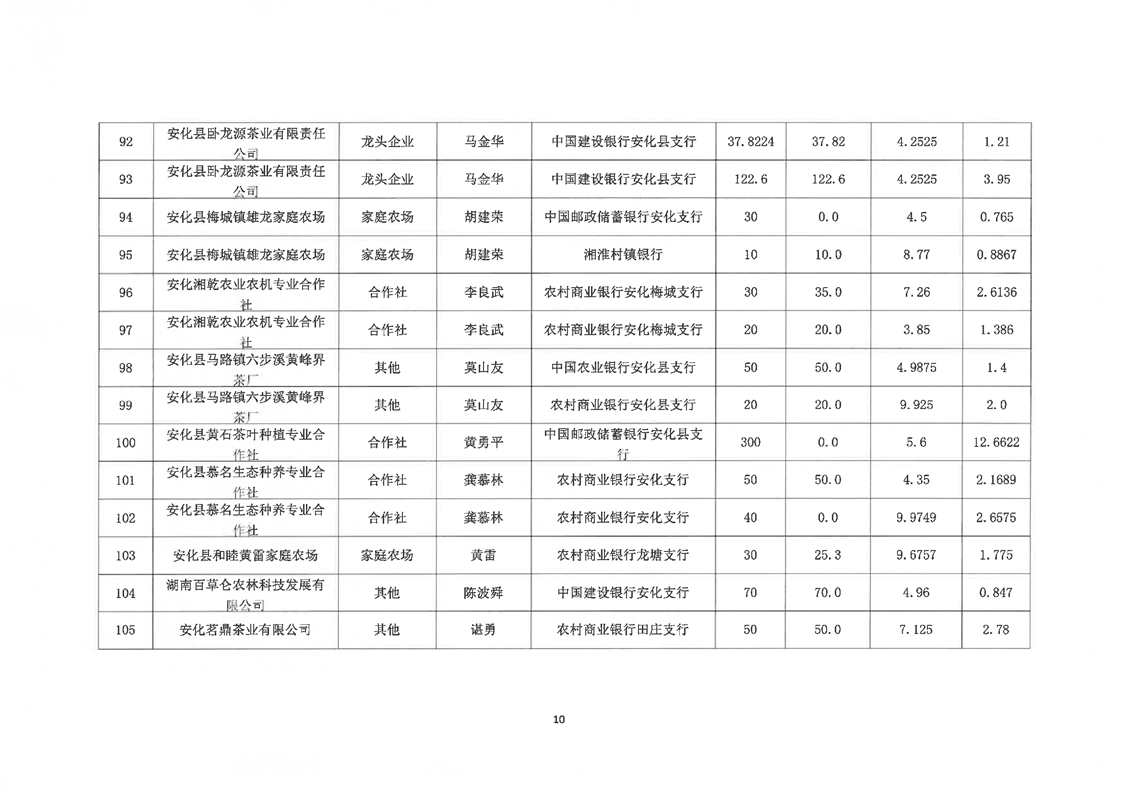 | 92 | 安化县卧龙源茶业有限责任公司 | 龙头企业 | 马金华 | 中国建设银行安化县支行 | 37.8224 | 37.82 | 4.2525 | 1.21 |
|---|---|---|---|---|---|---|---|---|
| 93 | 安化县卧龙源茶业有限责任公司 | 龙头企业 | 马金华 | 中国建设银行安化县支行 | 122.6 | 122.6 | 4.2525 | 3.95 |
| 94 | 安化县梅城镇雄龙家庭农场 | 家庭农场 | 胡建荣 | 中国邮政储蓄银行安化支行 | 30 | 0.0 | 4.5 | 0.765 |
| 95 | 安化县梅城镇雄龙家庭农场 | 家庭农场 | 胡建荣 | 湘淮村镇银行 | 10 | 10.0 | 8.77 | 0.8867 |
| 96 | 安化湘乾农业农机专业合作社 | 合作社 | 李良武 | 农村商业银行安化梅城支行 | 30 | 35.0 | 7.26 | 2.6136 |
| 97 | 安化湘乾农业农机专业合作社 | 合作社 | 李良武 | 农村商业银行安化梅城支行 | 20 | 20.0 | 3.85 | 1.386 |
| 98 | 安化县马路镇六步溪黄峰界茶厂 | 其他 | 莫山友 | 中国农业银行安化县支行 | 50 | 50.0 | 4.9875 | 1.4 |
| 99 | 安化县马路镇六步溪黄峰界茶厂 | 其他 | 莫山友 | 农村商业银行安化县支行 | 20 | 20.0 | 9.925 | 2.0 |
| 100 | 安化县黄石茶叶种植专业合作社 | 合作社 | 黄勇平 | 中国邮政储蓄银行安化县支行 | 300 | 0.0 | 5.6 | 12.6622 |
| 101 | 安化县慕名生态种养专业合作社 | 合作社 | 龚慕林 | 农村商业银行安化支行 | 50 | 50.0 | 4.35 | 2.1689 |
| 102 | 安化县慕名生态种养专业合作社 | 合作社 | 龚慕林 | 农村商业银行安化支行 | 40 | 0.0 | 9.9749 | 2.6575 |
| 103 | 安化县和睦黄雷家庭农场 | 家庭农场 | 黄雷 | 农村商业银行龙塘支行 | 30 | 25.3 | 9.6757 | 1.775 |
| 104 | 湖南百草仑农林科技发展有限公司 | 其他 | 陈波舜 | 中国建设银行安化支行 | 70 | 70.0 | 4.96 | 0.847 |
| 105 | 安化茗鼎茶业有限公司 | 其他 | 谌勇 | 农村商业银行田庄支行 | 50 | 50.0 | 7.125 | 2.78 |

10